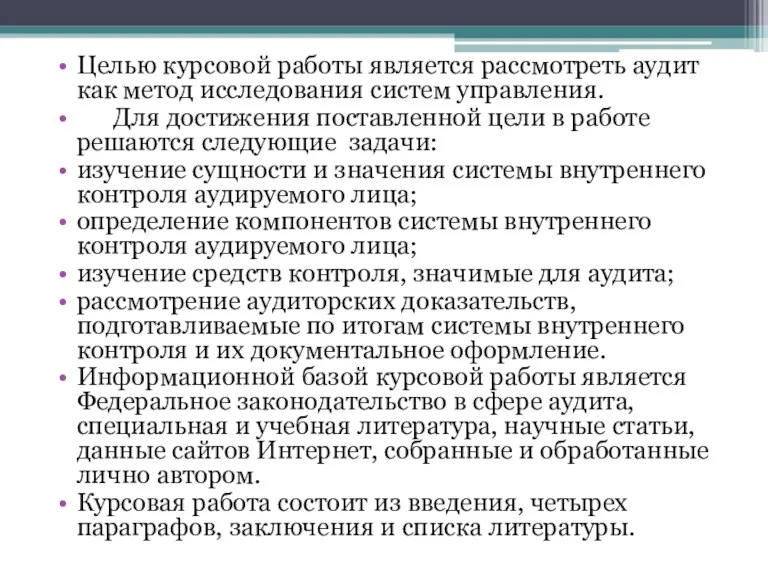 • Целью курсовой работы является рассмотреть аудит как метод исследования систем управления.

• Для достижения поставленной цели в работе решаются следующие задачи:

• изучение сущности и значения системы внутреннего контроля аудируемого лица;

• определение компонентов системы внутреннего контроля аудируемого лица;

• изучение средств контроля, значимые для аудита;

• рассмотрение аудиторских доказательств, подготавливаемые по итогам системы внутреннего контроля и их документальное оформление.

• Информационной базой курсовой работы является Федеральное законодательство в сфере аудита, специальная и учебная литература, научные статьи, данные сайтов Интернет, собранные и обработанные лично автором.

• Курсовая работа состоит из введения, четырех параграфов, заключения и списка литературы.